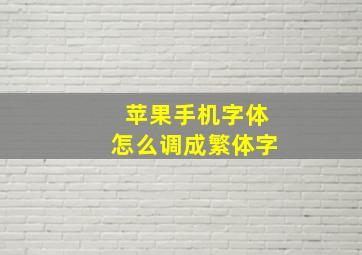 苹果手机字体
怎么调成繁体字